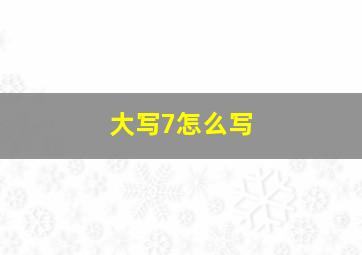 大写7怎么写